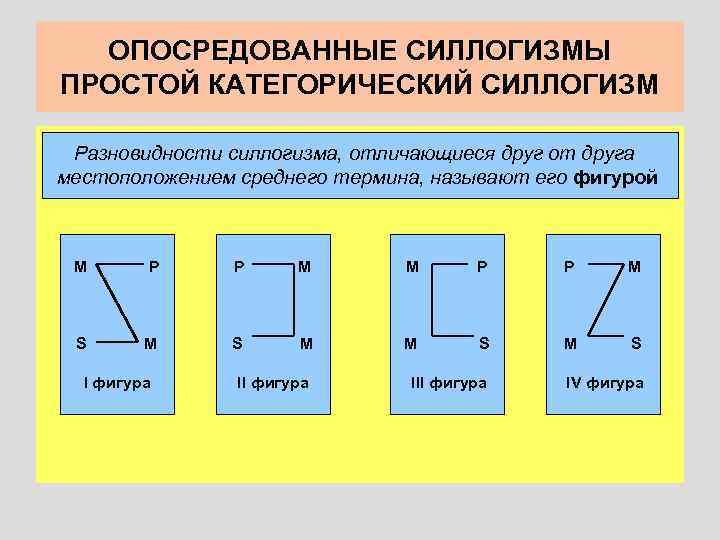 ОПОСРЕДОВАННЫЕ СИЛЛОГИЗМЫ
ПРОСТОЙ КАТЕГОРИЧЕСКИЙ СИЛЛОГИЗМ

Разновидности силлогизма, отличающиеся друг от друга местоположением среднего термина, называют его фигурой

M P
S M
I фигура

P M
S M
II фигура

M P
M S
III фигура

P M
M S
IV фигура